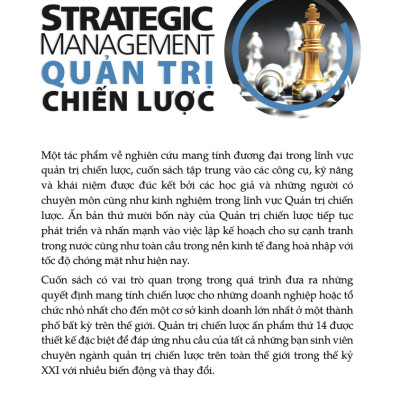 STRATEGIC MANAGEMENT
QUẢN TRỊ CHIẾN LƯỢC

Một tác phẩm về nghiên cứu mang tính đương đại trong lĩnh vực quản trị chiến lược, cuốn sách tập trung vào các công cụ, kỹ năng và khái niệm được đúc kết bởi các học giả và những người có chuyên môn cũng như kinh nghiệm trong lĩnh vực Quản trị chiến lược. Ấn bản thứ mười bốn này của Quản trị chiến lược tiếp tục phát triển và nhấn mạnh vào việc lập kế hoạch cho sự cạnh tranh trong nước cũng như toàn cầu trong nền kinh tế đang hoà nhập với tốc độ chóng mặt như hiện nay.

Cuốn sách có vai trò quan trọng trong quá trình đưa ra những quyết định mang tính chiến lược cho những doanh nghiệp hoặc tổ chức nhỏ nhất cho đến một cơ sở kinh doanh lớn nhất ở một thành phố bất kỳ trên thế giới. Quản trị chiến lược ấn phẩm thứ 14 được thiết kế đặc biệt để đáp ứng nhu cầu của tất cả những bạn sinh viên chuyên ngành quản trị chiến lược trên toàn thế giới trong thế kỷ XXI với nhiều biến động và thay đổi.